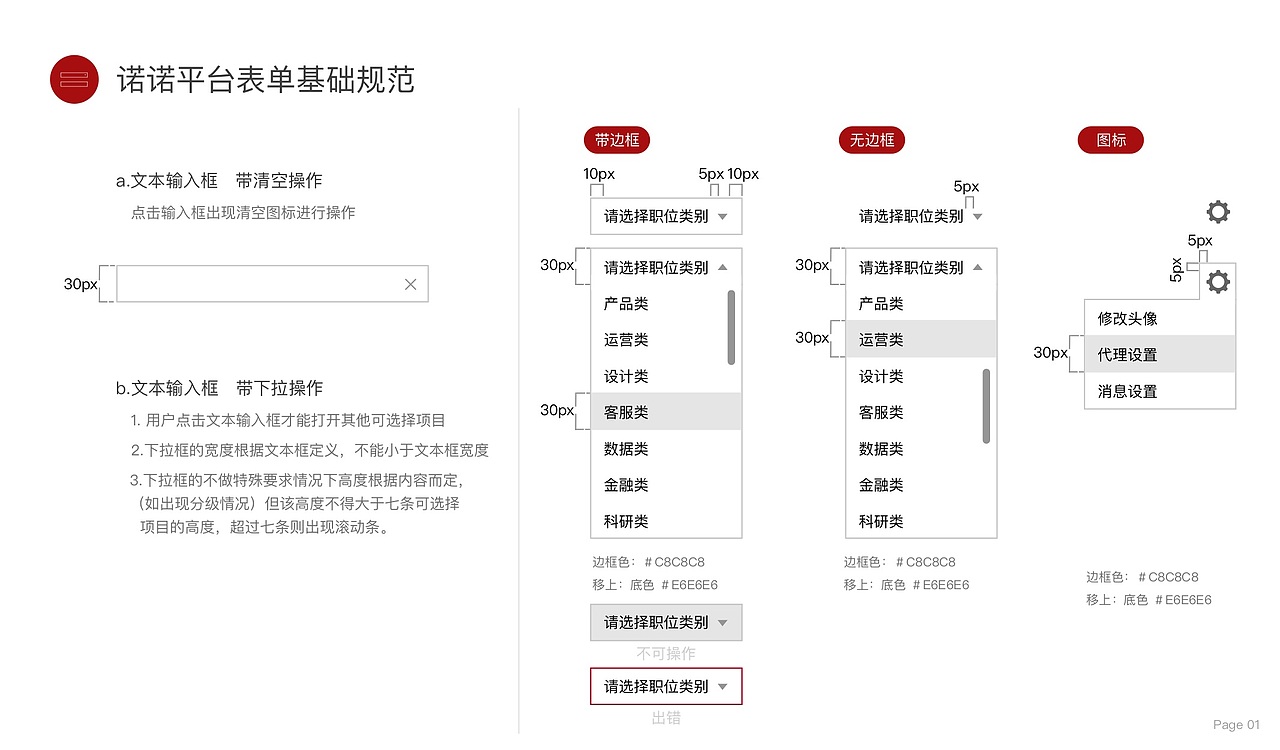 诺诺平台表单基础规范

a.文本输入框　带清空操作

点击输入框出现清空图标进行操作

30px

b.文本输入框　带下拉操作

1. 用户点击文本输入框才能打开其他可选择项目

2.下拉框的宽度根据文本框定义，不能小于文本框宽度

3.下拉框的不做特殊要求情况下高度根据内容而定，（如出现分级情况）但该高度不得大于七条可选择项目的高度，超过七条则出现滚动条。

带边框

10px　5px 10px

请选择职位类别

30px

请选择职位类别

产品类

运营类

设计类

30px

客服类

数据类

金融类

科研类

边框色：＃C8C8C8

移上：底色 ＃E6E6E6

请选择职位类别

不可操作

请选择职位类别

出错

无边框

5px

请选择职位类别

30px

请选择职位类别

产品类

30px

运营类

设计类

客服类

数据类

金融类

科研类

边框色：＃C8C8C8

移上：底色 ＃E6E6E6

图标

5px

5px

修改头像

30px

代理设置

消息设置

边框色：＃C8C8C8

移上：底色 ＃E6E6E6

Page 01